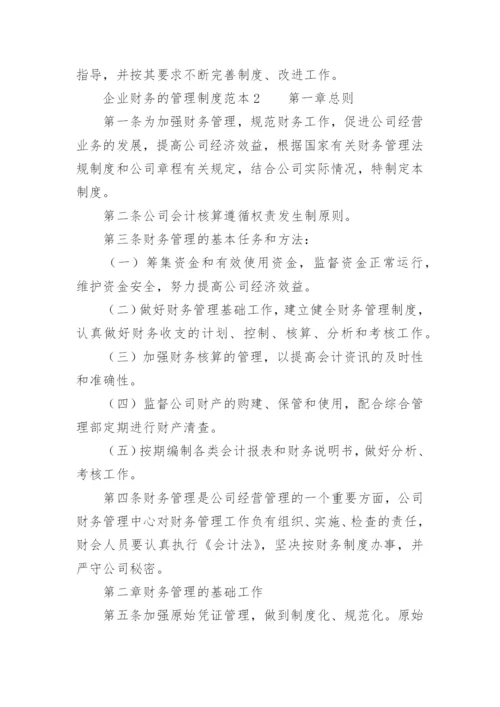 指导，并按其要求不断完善制度、改进工作。

企业财务的管理制度范本2　　第一章总则

第一条为加强财务管理，规范财务工作，促进公司经营业务的发展，提高公司经济效益，根据国家有关财务管理法规制度和公司章程有关规定，结合公司实际情况，特制定本制度。

第二条公司会计核算遵循权责发生制原则。

第三条财务管理的基本任务和方法：

（一）筹集资金和有效使用资金，监督资金正常运行，维护资金安全，努力提高公司经济效益。

（二）做好财务管理基础工作，建立健全财务管理制度，认真做好财务收支的计划、控制、核算、分析和考核工作。

（三）加强财务核算的管理，以提高会计资讯的及时性和准确性。

（四）监督公司财产的购建、保管和使用，配合综合管理部定期进行财产清查。

（五）按期编制各类会计报表和财务说明书，做好分析、考核工作。

第四条财务管理是公司经营管理的一个重要方面，公司财务管理中心对财务管理工作负有组织、实施、检查的责任，财会人员要认真执行《会计法》，坚决按财务制度办事，并严守公司秘密。

第二章财务管理的基础工作

第五条加强原始凭证管理，做到制度化、规范化。原始